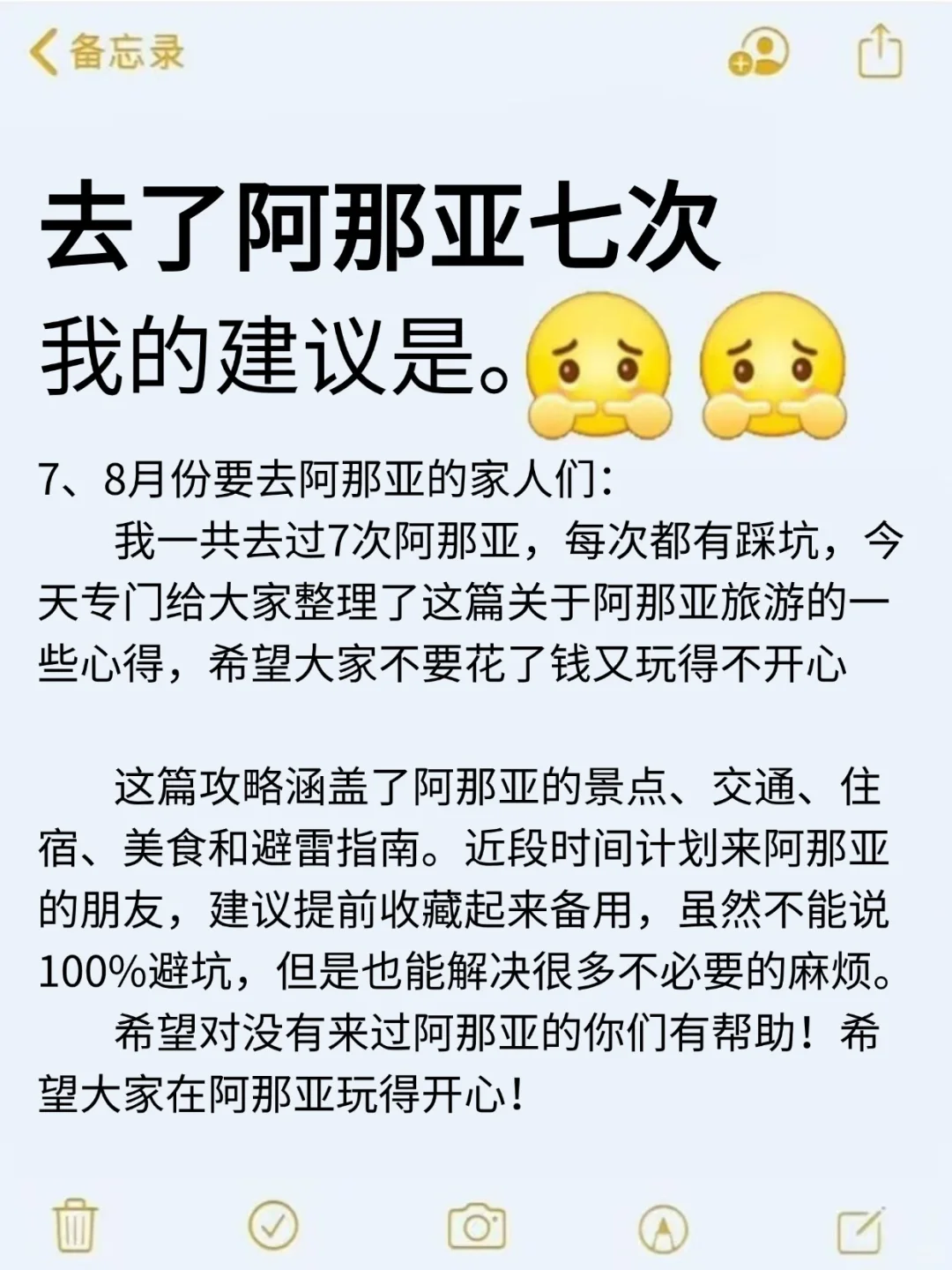 备忘录

去了阿那亚七次
我的建议是。

7、8月份要去阿那亚的家人们:
我一共去过7次阿那亚，每次都有踩坑，今天专门给大家整理了这篇关于阿那亚旅游的一些心得，希望大家不要花了钱又玩得不开心

这篇攻略涵盖了阿那亚的景点、交通、住宿、美食和避雷指南。近段时间计划来阿那亚的朋友，建议提前收藏起来备用，虽然不能说100%避坑，但是也能解决很多不必要的麻烦。
希望对没有来过阿那亚的你们有帮助！希望大家在阿那亚玩得开心！